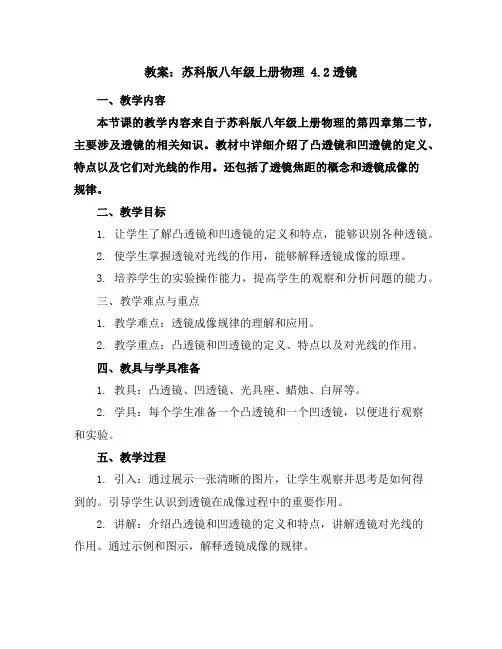 教案：苏科版八年级上册物理 4.2 透镜

一、教学内容

本节课的教学内容来自于苏科版八年级上册物理的第四章第二节，主要涉及透镜的相关知识。教材中详细介绍了凸透镜和凹透镜的定义、特点以及它们对光线的作用。还包括了透镜焦距的概念和透镜成像的规律。

二、教学目标

1. 让学生了解凸透镜和凹透镜的定义和特点，能够识别各种透镜。

2. 使学生掌握透镜对光线的作用，能够解释透镜成像的原理。

3. 培养学生的实验操作能力，提高学生的观察和分析问题的能力。

三、教学难点与重点

1. 教学难点：透镜成像规律的理解和应用。

2. 教学重点：凸透镜和凹透镜的定义、特点以及对光线的作用。

四、教具与学具准备

1. 教具：凸透镜、凹透镜、光具座、蜡烛、白屏等。

2. 学具：每个学生准备一个凸透镜和一个凹透镜，以便进行观察和实验。

五、教学过程

1. 引入：通过展示一张清晰的图片，让学生观察并思考是如何得到的。引导学生认识到透镜在成像过程中的重要作用。

2. 讲解：介绍凸透镜和凹透镜的定义和特点，讲解透镜对光线的作用。通过示例和图示，解释透镜成像的规律。